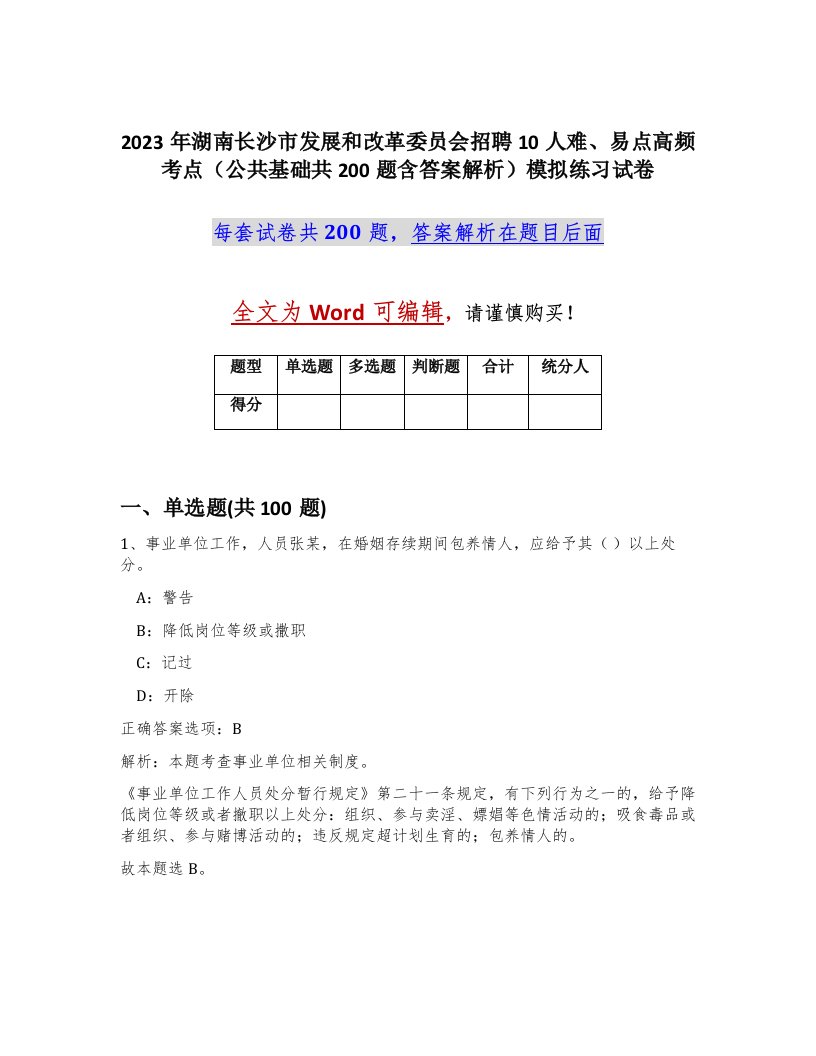 2023 年湖南长沙市发展和改革委员会招聘 10 人难、易点高频考点（公共基础共 200 题含答案解析）模拟练习试卷

每套试卷共 200 题，答案解析在题目后面

全文为 Word 可编辑，请谨慎购买！

| 题型 | 单选题 | 多选题 | 判断题 | 合计 | 统分人 |
|---|---|---|---|---|---|
| 得分 | | | | | |

一、单选题(共 100 题)

1、事业单位工作，人员张某，在婚姻存续期间包养情人，应给予其（ ）以上处分。

A：警告

B：降低岗位等级或撤职

C：记过

D：开除

正确答案选项：B

解析：本题考查事业单位相关制度。

《事业单位工作人员处分暂行规定》第二十一条规定，有下列行为之一的，给予降低岗位等级或者撤职以上处分：组织、参与卖淫、嫖娼等色情活动的；吸食毒品或者组织、参与赌博活动的；违反规定超计划生育的；包养情人的。

故本题选 B。